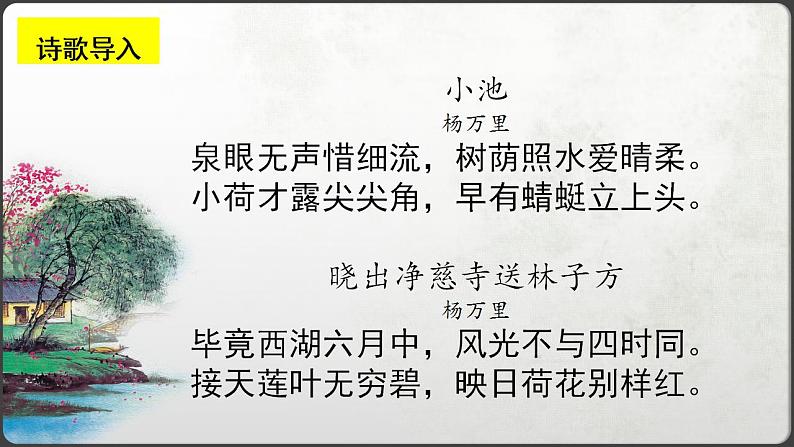 诗歌导入

小池
杨万里
泉眼无声惜细流，树荫照水爱晴柔。
小荷才露尖尖角，早有蜻蜓立上头。

晓出净慈寺送林子方
杨万里
毕竟西湖六月中，风光不与四时同。
接天莲叶无穷碧，映日荷花别样红。